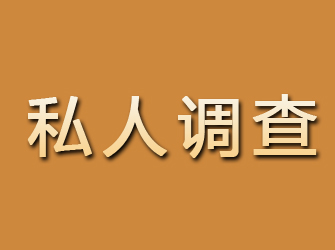 私人调查